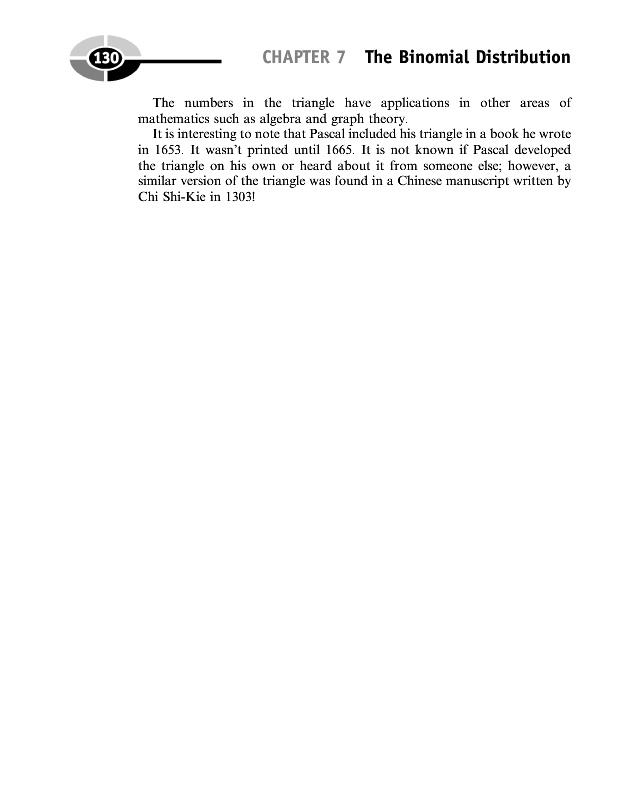 130

CHAPTER 7 The Binomial Distribution

The numbers in the triangle have applications in other areas of mathematics such as algebra and graph theory.

It is interesting to note that Pascal included his triangle in a book he wrote in 1653. It wasn't printed until 1665. It is not known if Pascal developed the triangle on his own or heard about it from someone else; however, a similar version of the triangle was found in a Chinese manuscript written by Chi Shi-Kie in 1303!